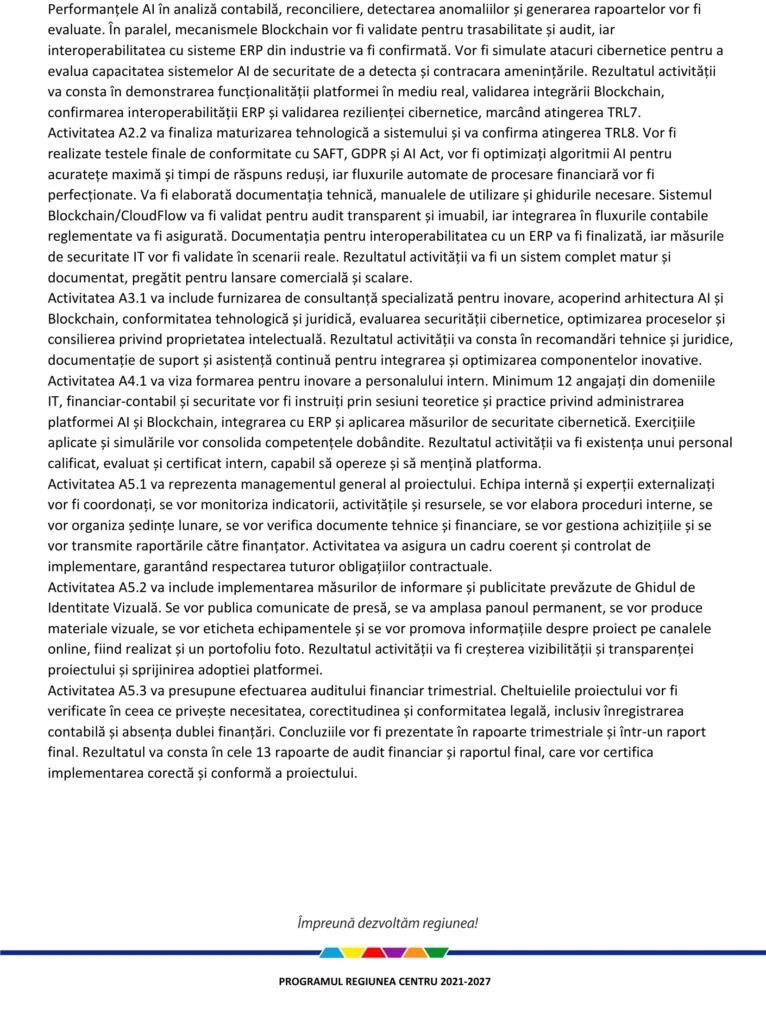 Performanțele AI în analiză contabilă, reconciliere, detectarea anomaliilor și generarea rapoartelor vor fi evaluate. În paralel, mecanismele Blockchain vor fi validate pentru trasabilitate și audit, iar interoperabilitatea cu sisteme ERP din industrie va fi confirmată. Vor fi simulate atacuri cibernetice pentru a evalua capacitatea sistemelor AI de securitate de a detecta și contracara amenințările. Rezultatul activității va consta în demonstrarea funcționalității platformei în mediu real, validarea integrării Blockchain, confirmarea interoperabilității ERP și validarea rezilienței cibernetice, marcând atingerea TRL7.
Activitatea A2.2 va finaliza maturizarea tehnologică a sistemului și va confirma atingerea TRL8. Vor fi realizate testele finale de conformitate cu SAFT, GDPR și AI Act, vor fi optimizați algoritmii AI pentru acuratețe maximă și timpi de răspuns reduși, iar fluxurile automate de procesare financiară vor fi perfecționate. Va fi elaborată documentația tehnică, manualele de utilizare și ghidurile necesare. Sistemul Blockchain/CloudFlow va fi validat pentru audit transparent și imuabil, iar integrarea în fluxurile contabile reglementate va fi asigurată. Documentația pentru interoperabilitatea cu un ERP va fi finalizată, iar măsurile de securitate IT vor fi validate în scenarii reale. Rezultatul activității va fi un sistem complet matur și documentat, pregătit pentru lansare comercială și scalare.
Activitatea A3.1 va include furnizarea de consultanță specializată pentru inovare, acoperind arhitectura AI și Blockchain, conformitatea tehnologică și juridică, evaluarea securității cibernetice, optimizarea proceselor și consilierea privind proprietatea intelectuală. Rezultatul activității va consta în recomandări tehnice și juridice, documentație de suport și asistență continuă pentru integrarea și optimizarea componentelor inovative.
Activitatea A4.1 va viza formarea pentru inovare a personalului intern. Minimum 12 angajați din domeniile IT, financiar-contabil și securitate vor fi instruiți prin sesiuni teoretice și practice privind administrarea platformei AI și Blockchain, integrarea cu ERP și aplicarea măsurilor de securitate cibernetică. Exercițiile aplicate și simulările vor consolida competențele dobândite. Rezultatul activității va fi existența unui personal calificat, evaluat și certificat intern, capabil să opereze și să mențină platforma.
Activitatea A5.1 va reprezenta managementul general al proiectului. Echipa internă și experții externalizați vor fi coordonați, se vor monitoriza indicatorii, activitățile și resursele, se vor elabora proceduri interne, se vor organiza ședințe lunare, se vor verifica documente tehnice și financiare, se vor gestiona achizițiile și se vor transmite raportările către finanțator. Activitatea va asigura un cadru coerent și controlat de implementare, garantând respectarea tuturor obligațiilor contractuale.
Activitatea A5.2 va include implementarea măsurilor de informare și publicitate prevăzute de Ghidul de Identitate Vizuală. Se vor publica comunicate de presă, se va amplasa panoul permanent, se vor produce materiale vizuale, se vor eticheta echipamentele și se vor promova informațiile despre proiect pe canalele online, fiind realizat și un portofoliu foto. Rezultatul activității va fi creșterea vizibilității și transparenței proiectului și sprijinirea adopției platformei.
Activitatea A5.3 va presupune efectuarea auditului financiar trimestrial. Cheltuielile proiectului vor fi verificate în ceea ce privește necesitatea, corectitudinea și conformitatea legală, inclusiv înregistrarea contabilă și absența dublei finanțări. Concluziile vor fi prezentate în rapoarte trimestriale și într-un raport final. Rezultatul va consta în cele 13 rapoarte de audit financiar și raportul final, care vor certifica implementarea corectă și conformă a proiectului.

Împreună dezvoltăm regiunea!

PROGRAMUL REGIUNEA CENTRU 2021-2027